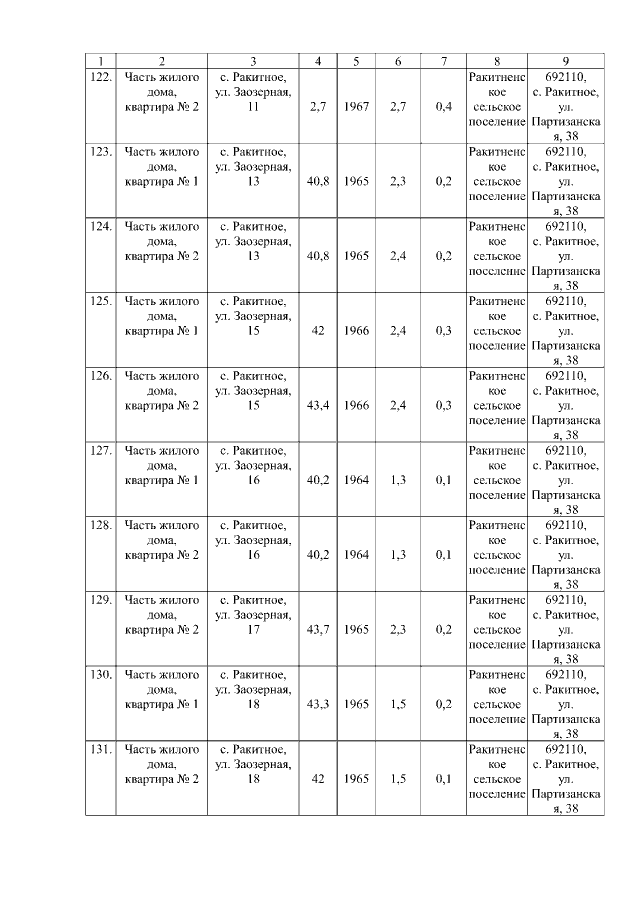 | 1 | 2 | 3 | 4 | 5 | 6 | 7 | 8 | 9 |
|---|---|---|---|---|---|---|---|---|
| 122. | Часть жилого дома, квартира № 2 | с. Ракитное, ул. Заозерная, 11 | 2,7 | 1967 | 2,7 | 0,4 | Ракитненское сельское поселение | 692110, с. Ракитное, ул. Партизанская, 38 |
| 123. | Часть жилого дома, квартира № 1 | с. Ракитное, ул. Заозерная, 13 | 40,8 | 1965 | 2,3 | 0,2 | Ракитненское сельское поселение | 692110, с. Ракитное, ул. Партизанская, 38 |
| 124. | Часть жилого дома, квартира № 2 | с. Ракитное, ул. Заозерная, 13 | 40,8 | 1965 | 2,4 | 0,2 | Ракитненское сельское поселение | 692110, с. Ракитное, ул. Партизанская, 38 |
| 125. | Часть жилого дома, квартира № 1 | с. Ракитное, ул. Заозерная, 15 | 42 | 1966 | 2,4 | 0,3 | Ракитненское сельское поселение | 692110, с. Ракитное, ул. Партизанская, 38 |
| 126. | Часть жилого дома, квартира № 2 | с. Ракитное, ул. Заозерная, 15 | 43,4 | 1966 | 2,4 | 0,3 | Ракитненское сельское поселение | 692110, с. Ракитное, ул. Партизанская, 38 |
| 127. | Часть жилого дома, квартира № 1 | с. Ракитное, ул. Заозерная, 16 | 40,2 | 1964 | 1,3 | 0,1 | Ракитненское сельское поселение | 692110, с. Ракитное, ул. Партизанская, 38 |
| 128. | Часть жилого дома, квартира № 2 | с. Ракитное, ул. Заозерная, 16 | 40,2 | 1964 | 1,3 | 0,1 | Ракитненское сельское поселение | 692110, с. Ракитное, ул. Партизанская, 38 |
| 129. | Часть жилого дома, квартира № 2 | с. Ракитное, ул. Заозерная, 17 | 43,7 | 1965 | 2,3 | 0,2 | Ракитненское сельское поселение | 692110, с. Ракитное, ул. Партизанская, 38 |
| 130. | Часть жилого дома, квартира № 1 | с. Ракитное, ул. Заозерная, 18 | 43,3 | 1965 | 1,5 | 0,2 | Ракитненское сельское поселение | 692110, с. Ракитное, ул. Партизанская, 38 |
| 131. | Часть жилого дома, квартира № 2 | с. Ракитное, ул. Заозерная, 18 | 42 | 1965 | 1,5 | 0,1 | Ракитненское сельское поселение | 692110, с. Ракитное, ул. Партизанская, 38 |